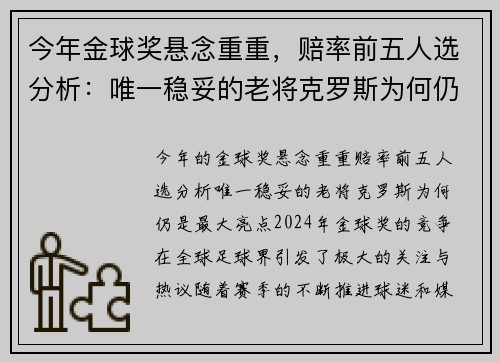 今年金球奖悬念重重，赔率前五人选分析：唯一稳妥的老将克罗斯为何仍

今年的金球奖悬念重重赔率前五人选分析唯一稳妥的老将克罗斯为何仍是最大亮点2024年金球奖的竞争在全球足球界引发了极大的关注与热议随着赛季的不断推进球迷和媒